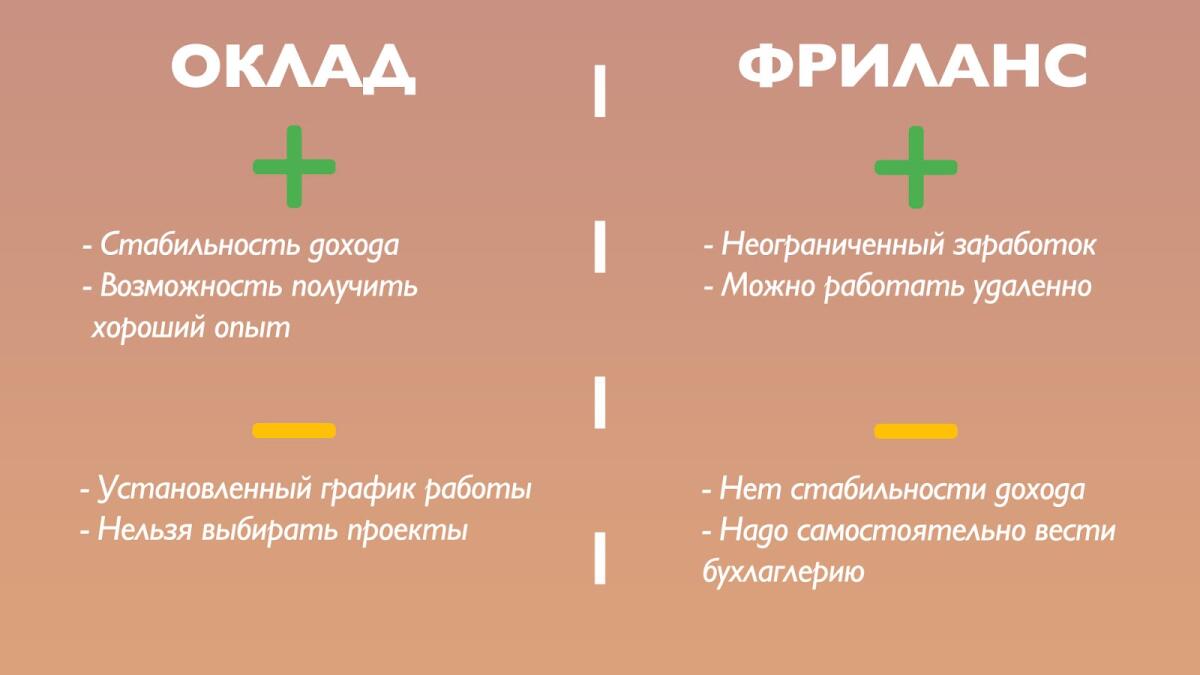 ОКЛАД

+

- Стабильность дохода
- Возможность получить хороший опыт

-

- Установленный график работы
- Нельзя выбирать проекты

ФРИЛАНС

+

- Неограниченный заработок
- Можно работать удаленно

-

- Нет стабильности дохода
- Надо самостоятельно вести бухлаглерию